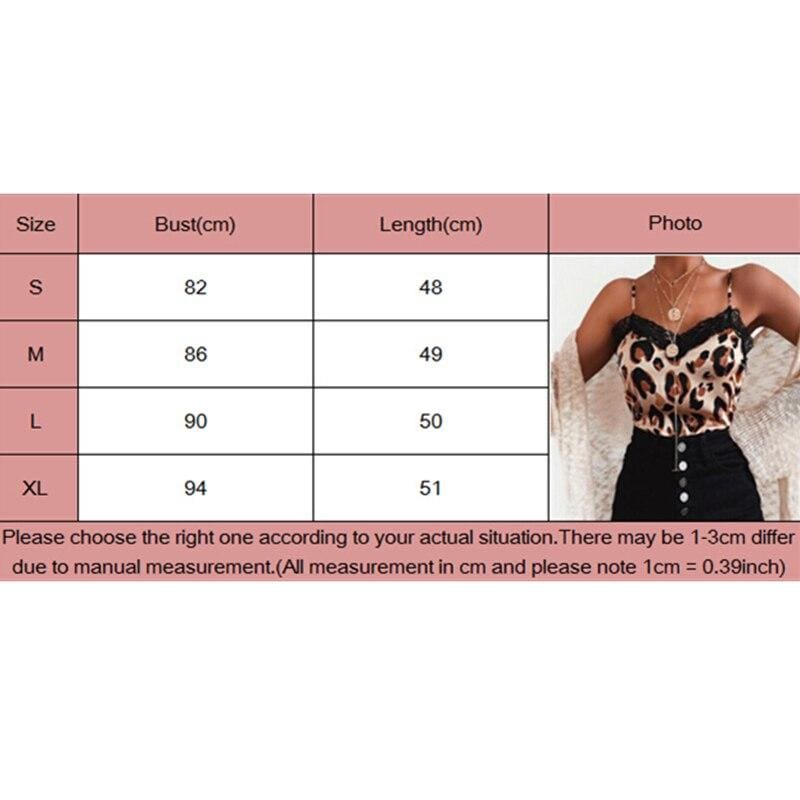 | Size | Bust(cm) | Length(cm) | Photo |
|---|---|---|---|
| S | 82 | 48 | |
| M | 86 | 49 | |
| L | 90 | 50 | |
| XL | 94 | 51 | |

Please choose the right one according to your actual situation.There may be 1-3cm differ due to manual measurement.(All measurement in cm and please note 1cm = 0.39inch)